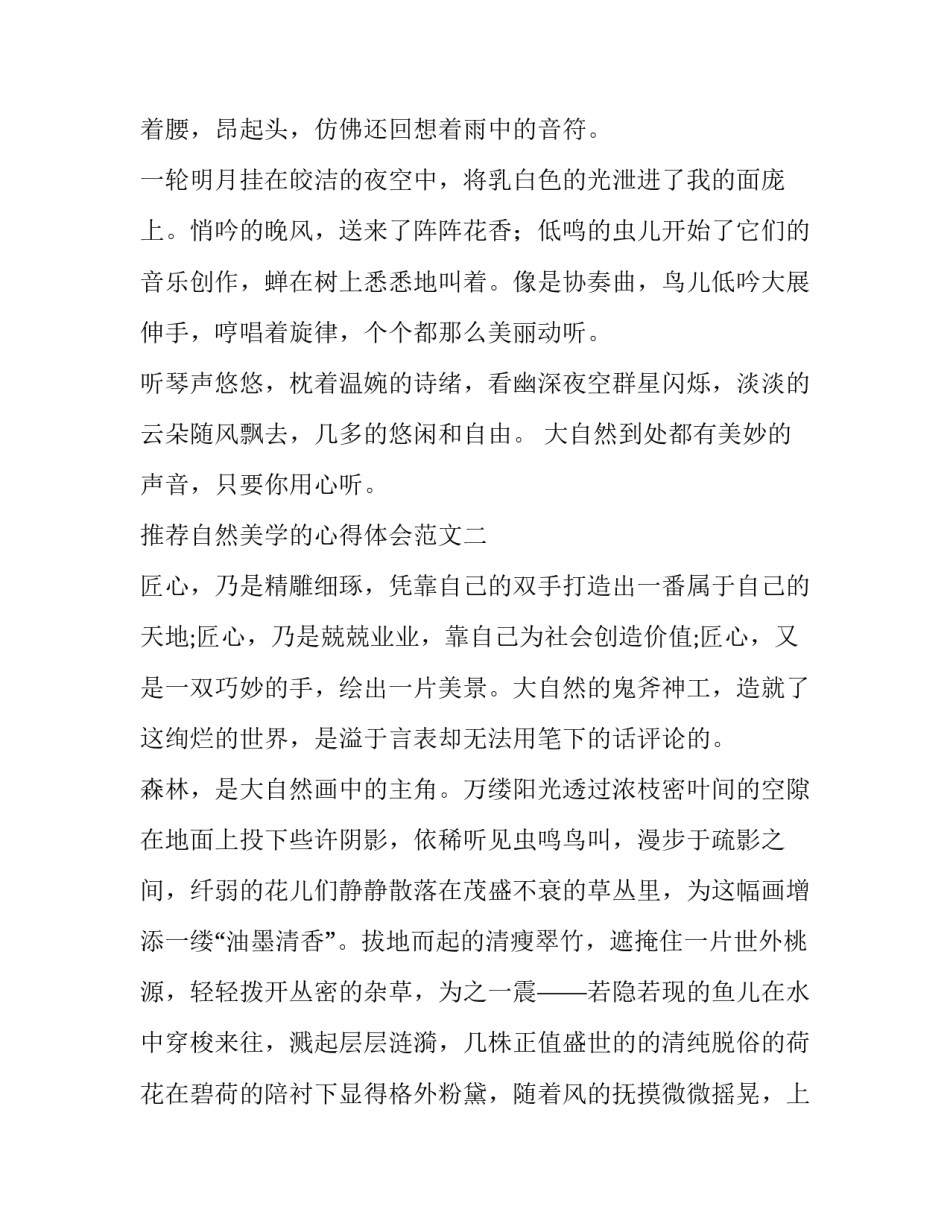 着腰，昂起头，仿佛还回想着雨中的音符。

一轮明月挂在皎洁的夜空中，将乳白色的光泄进了我的面庞上。悄吟的晚风，送来了阵阵花香；低鸣的虫儿开始了它们的音乐创作，蝉在树上悉悉地叫着。像是协奏曲，鸟儿低吟大展伸手，哼唱着旋律，个个都那么美丽动听。

听琴声悠悠，枕着温婉的诗绪，看幽深夜空群星闪烁，淡淡的云朵随风飘去，几多的悠闲和自由。 大自然到处都有美妙的声音，只要你用心听。

推荐自然美学的心得体会范文二

匠心，乃是精雕细琢，凭靠自己的双手打造出一番属于自己的天地;匠心，乃是兢兢业业，靠自己为社会创造价值;匠心，又是一双巧妙的手，绘出一片美景。大自然的鬼斧神工，造就了这绚烂的世界，是溢于言表却无法用笔下的话评论的。

森林，是大自然画中的主角。万缕阳光透过浓枝密叶间的空隙在地面上投下些许阴影，依稀听见虫鸣鸟叫，漫步于疏影之间，纤弱的花儿们静静散落在茂盛不衰的草丛里，为这幅画增添一缕“油墨清香”。拔地而起的清瘦翠竹，遮掩住一片世外桃源，轻轻拨开丛密的杂草，为之一震——若隐若现的鱼儿在水中穿梭来往，溅起层层涟漪，几株正值盛世的的清纯脱俗的荷花在碧荷的陪衬下显得格外粉黛，随着风的抚摸微微摇晃，上